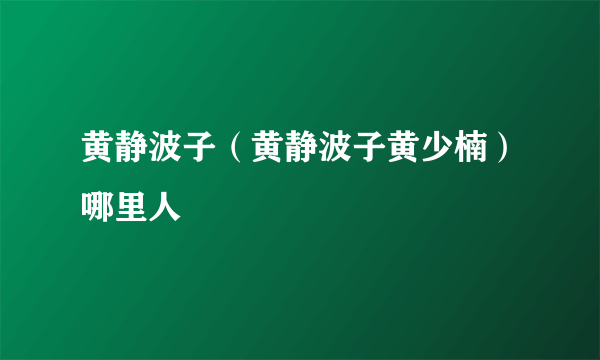 黄静波子（黄静波子黄少楠）哪里人